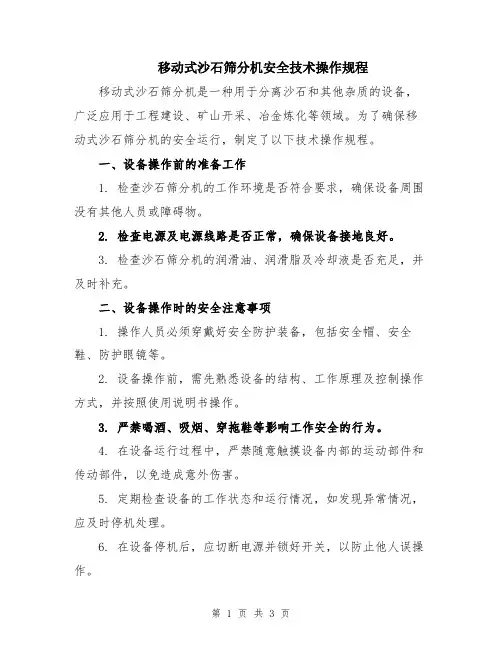 移动式沙石筛分机安全技术操作规程

移动式沙石筛分机是一种用于分离沙石和其他杂质的设备，广泛应用于工程建设、矿山开采、冶金炼化等领域。为了确保移动式沙石筛分机的安全运行，制定了以下技术操作规程。

一、设备操作前的准备工作

1. 检查沙石筛分机的工作环境是否符合要求，确保设备周围没有其他人员或障碍物。

2. 检查电源及电源线路是否正常，确保设备接地良好。

3. 检查沙石筛分机的润滑油、润滑脂及冷却液是否充足，并及时补充。

二、设备操作时的安全注意事项

1. 操作人员必须穿戴好安全防护装备，包括安全帽、安全鞋、防护眼镜等。

2. 设备操作前，需先熟悉设备的结构、工作原理及控制操作方式，并按照使用说明书操作。

3. 严禁喝酒、吸烟、穿拖鞋等影响工作安全的行为。

4. 在设备运行过程中，严禁随意触摸设备内部的运动部件和传动部件，以免造成意外伤害。

5. 定期检查设备的工作状态和运行情况，如发现异常情况，应及时停机处理。

6. 在设备停机后，应切断电源并锁好开关，以防止他人误操作。

第 1 页 共 3 页